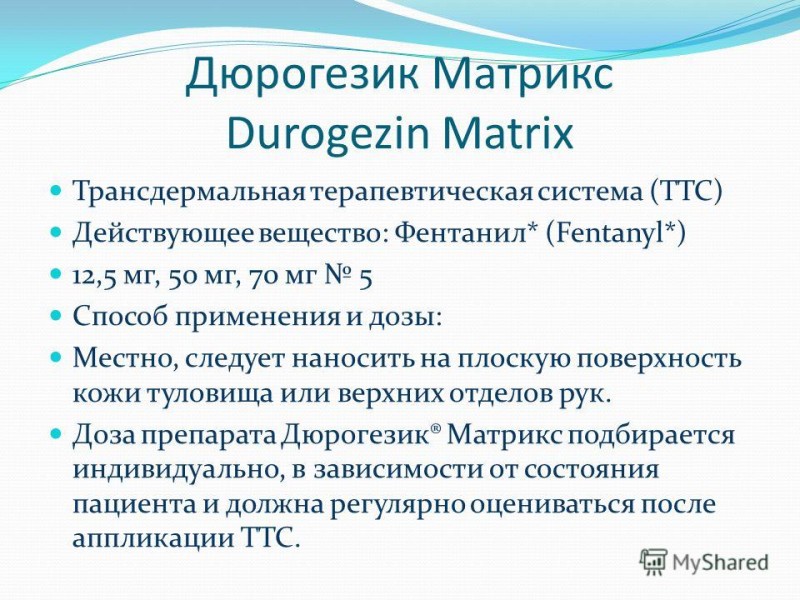 Дюрогезик Матрикс
Durogezin Matrix

• Трансдермальная терапевтическая система (ТТС)
• Действующее вещество: Фентанил* (Fentanyl*)
• 12,5 мг, 50 мг, 70 мг № 5
• Способ применения и дозы:
• Местно, следует наносить на плоскую поверхность кожи туловища или верхних отделов рук.
• Доза препарата Дюрогезик® Матрикс подбирается индивидуально, в зависимости от состояния пациента и должна регулярно оцениваться после аппликации ТТС.

MyShared